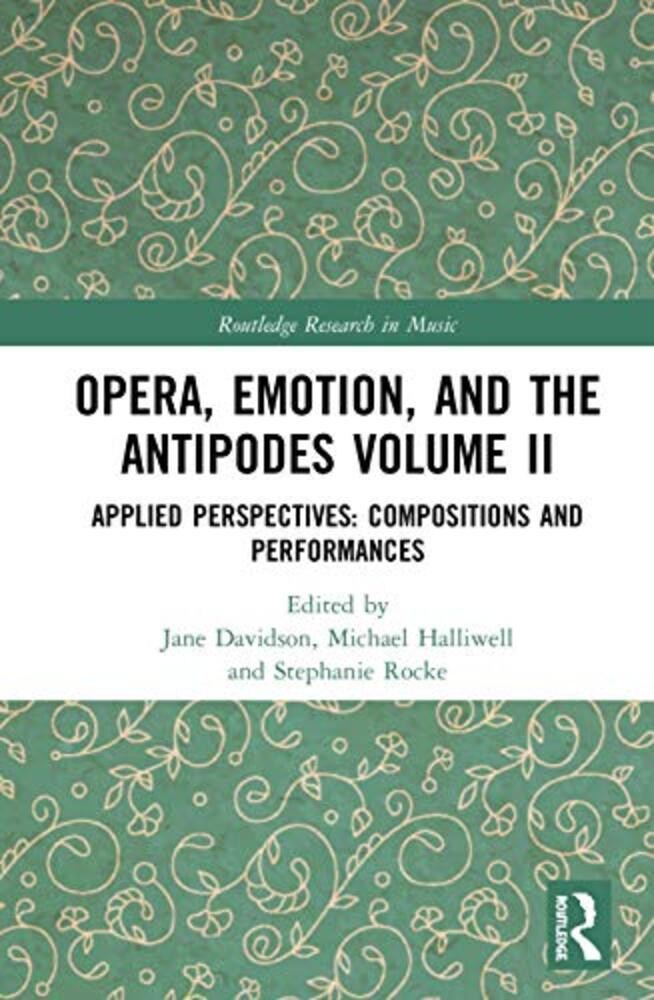 Routledge Research in Music

OPERA, EMOTION, AND THE ANTIPODES VOLUME II

APPLIED PERSPECTIVES: COMPOSITIONS AND PERFORMANCES

Edited by
Jane Davidson, Michael Halliwell
and Stephanie Rocke

ROUTLEDGE